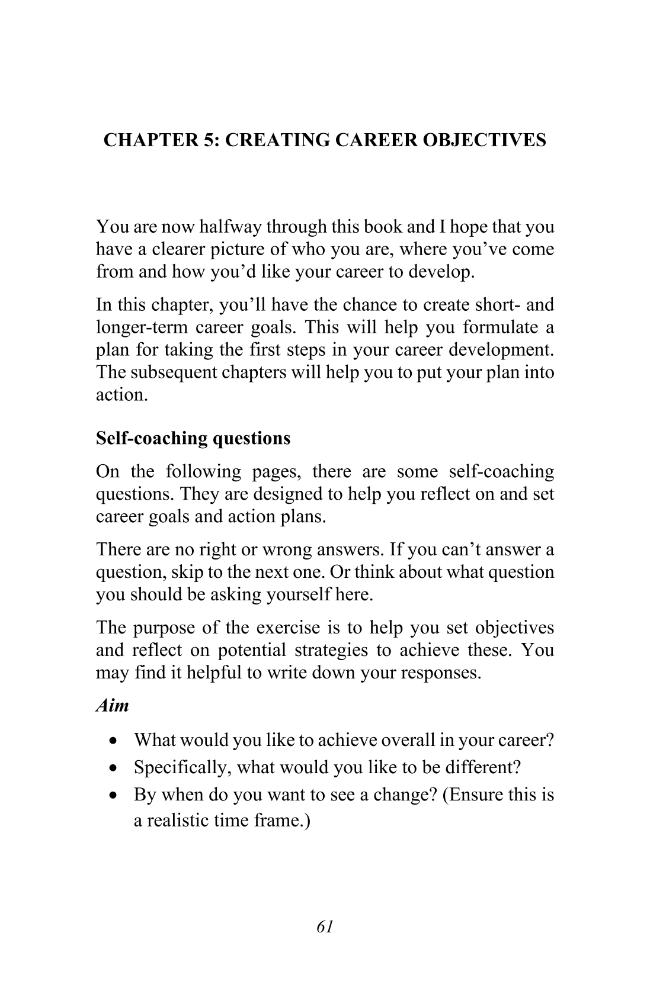 CHAPTER 5: CREATING CAREER OBJECTIVES

You are now halfway through this book and I hope that you have a clearer picture of who you are, where you've come from and how you'd like your career to develop.

In this chapter, you'll have the chance to create short- and longer-term career goals. This will help you formulate a plan for taking the first steps in your career development. The subsequent chapters will help you to put your plan into action.

Self-coaching questions

On the following pages, there are some self-coaching questions. They are designed to help you reflect on and set career goals and action plans.

There are no right or wrong answers. If you can't answer a question, skip to the next one. Or think about what question you should be asking yourself here.

The purpose of the exercise is to help you set objectives and reflect on potential strategies to achieve these. You may find it helpful to write down your responses.

Aim

• What would you like to achieve overall in your career?
• Specifically, what would you like to be different?
• By when do you want to see a change? (Ensure this is a realistic time frame.)

61